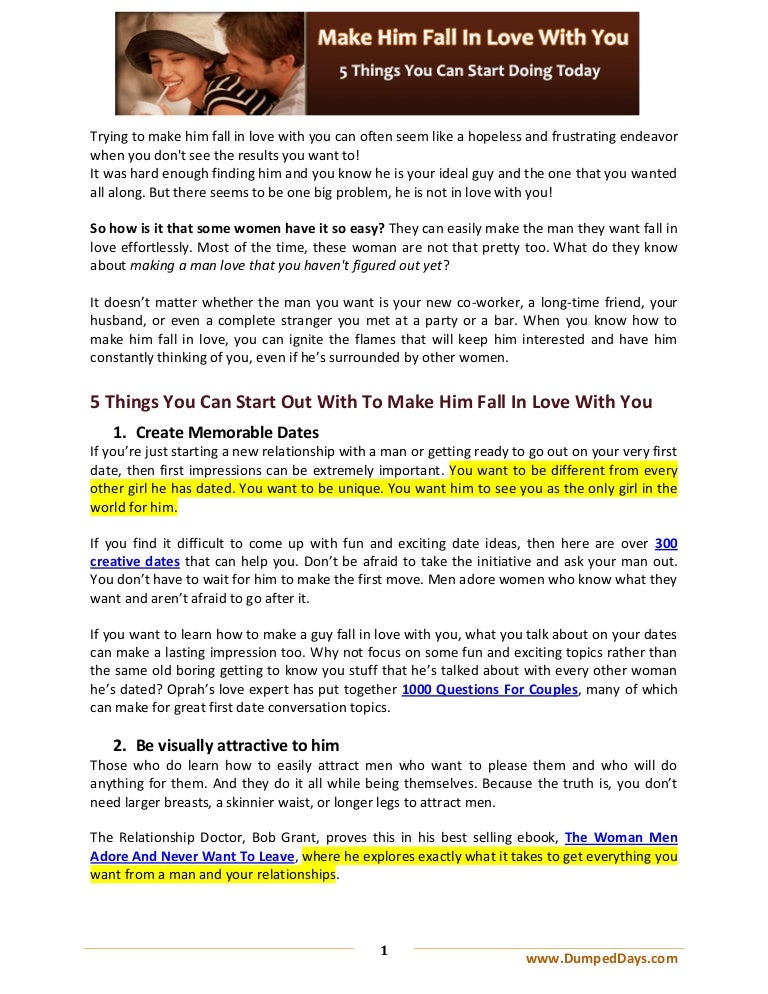 Make Him Fall In Love With You
5 Things You Can Start Doing Today

Trying to make him fall in love with you can often seem like a hopeless and frustrating endeavor when you don't see the results you want to!
It was hard enough finding him and you know he is your ideal guy and the one that you wanted all along. But there seems to be one big problem, he is not in love with you!

So how is it that some women have it so easy? They can easily make the man they want fall in love effortlessly. Most of the time, these woman are not that pretty too. What do they know about making a man love that you haven't figured out yet?

It doesn't matter whether the man you want is your new co-worker, a long-time friend, your husband, or even a complete stranger you met at a party or a bar. When you know how to make him fall in love, you can ignite the flames that will keep him interested and have him constantly thinking of you, even if he's surrounded by other women.

5 Things You Can Start Out With To Make Him Fall In Love With You

1. Create Memorable Dates
If you're just starting a new relationship with a man or getting ready to go out on your very first date, then first impressions can be extremely important. You want to be different from every other girl he has dated. You want to be unique. You want him to see you as the only girl in the world for him.

If you find it difficult to come up with fun and exciting date ideas, then here are over 300 creative dates that can help you. Don't be afraid to take the initiative and ask your man out. You don't have to wait for him to make the first move. Men adore women who know what they want and aren't afraid to go after it.

If you want to learn how to make a guy fall in love with you, what you talk about on your dates can make a lasting impression too. Why not focus on some fun and exciting topics rather than the same old boring getting to know you stuff that he's talked about with every other woman he's dated? Oprah's love expert has put together 1000 Questions For Couples, many of which can make for great first date conversation topics.

2. Be visually attractive to him
Those who do learn how to easily attract men who want to please them and who will do anything for them. And they do it all while being themselves. Because the truth is, you don't need larger breasts, a skinnier waist, or longer legs to attract men.

The Relationship Doctor, Bob Grant, proves this in his best selling ebook, The Woman Men Adore And Never Want To Leave, where he explores exactly what it takes to get everything you want from a man and your relationships.

1

www.DumpedDays.com